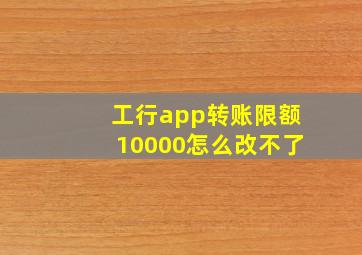 工行app转账限额10000怎么改不了